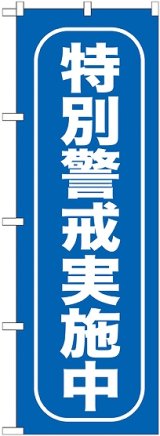 特別警戒実施中